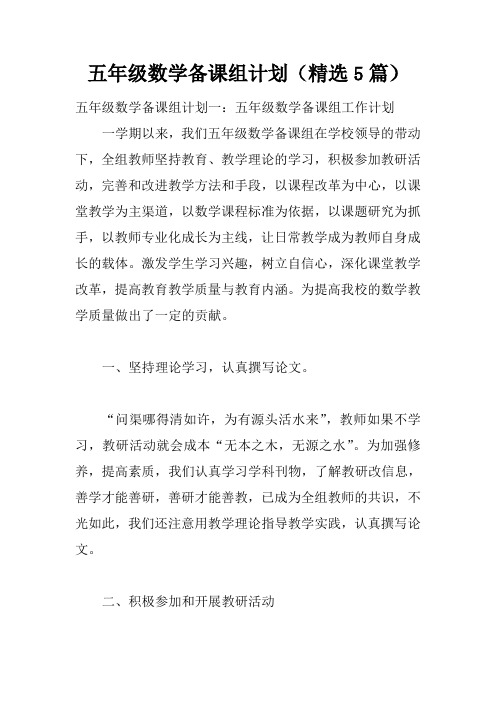 五年级数学备课组计划（精选 5 篇）

五年级数学备课组计划一：五年级数学备课组工作计划

一学期以来，我们五年级数学备课组在学校领导的带动下，全组教师坚持教育、教学理论的学习，积极参加教研活动，完善和改进教学方法和手段，以课程改革为中心，以课堂教学为主渠道，以数学课程标准为依据，以课题研究为抓手，以教师专业化成长为主线，让日常教学成为教师自身成长的载体。激发学生学习兴趣，树立自信心，深化课堂教学改革，提高教育教学质量与教育内涵。为提高我校的数学教学质量做出了一定的贡献。

一、坚持理论学习，认真撰写论文。

“问渠哪得清如许，为有源头活水来”，教师如果不学习，教研活动就会成本“无本之木，无源之水”。为加强修养，提高素质，我们认真学习学科刊物，了解教研改信息，善学才能善研，善研才能善教，已成为全组教师的共识，不光如此，我们还注意用教学理论指导教学实践，认真撰写论文。

二、积极参加和开展教研活动